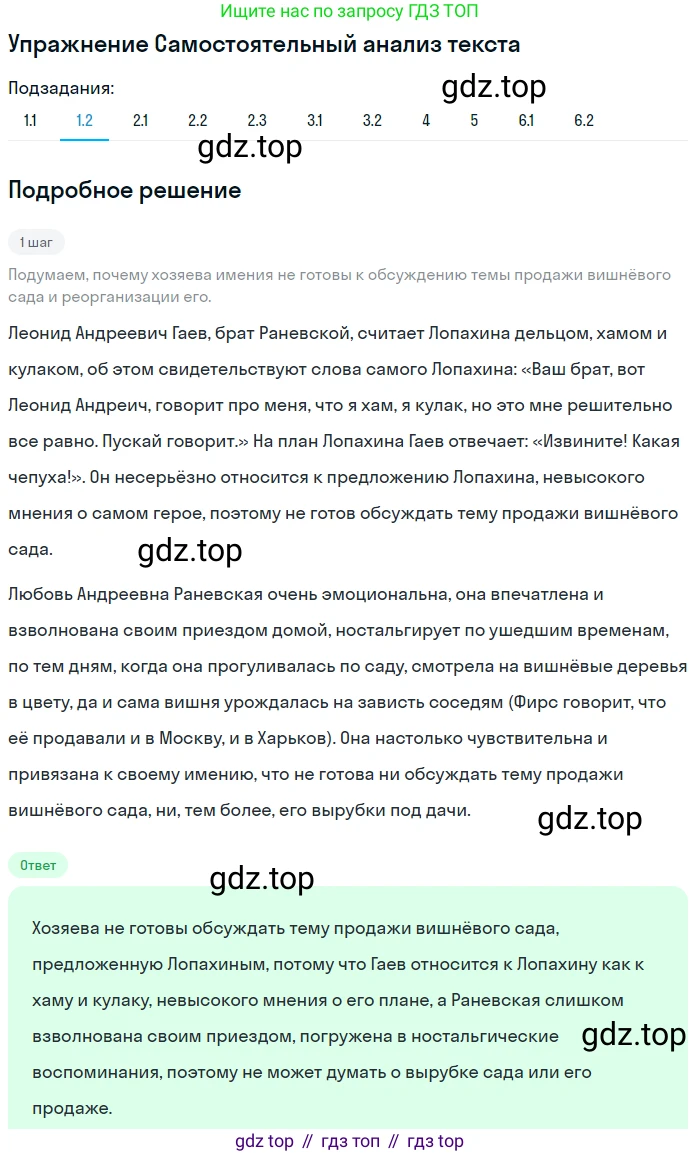 Ищите нас по запросу ГДЗ ТОП

Упражнение Самостоятельный анализ текста

Подзадания:

gdz.top

1.1 1.2 2.1 2.2 2.3 3.1 3.2 4 5 6.1 6.2

gdz.top

Подробное решение

1 шаг

Подумаем, почему хозяева имения не готовы к обсуждению темы продажи вишнёвого сада и реорганизации его.

Леонид Андреевич Гаев, брат Раневской, считает Лопахина дельцом, хамом и кулаком, об этом свидетельствуют слова самого Лопахина: «Ваш брат, вот Леонид Андреич, говорит про меня, что я хам, я кулак, но это мне решительно все равно. Пускай говорит.» На план Лопахина Гаев отвечает: «Извините! Какая чепуха!». Он несерьёзно относится к предложению Лопахина, невысокого мнения о самом герое, поэтому не готов обсуждать тему продажи вишнёвого сада.

gdz.top

Любовь Андреевна Раневская очень эмоциональна, она впечатлена и взволнована своим приездом домой, ностальгирует по ушедшим временам, по тем дням, когда она прогуливалась по саду, смотрела на вишнёвые деревья в цвету, да и сама вишня урождалась на зависть соседям (Фирс говорит, что её продавали и в Москву, и в Харьков). Она настолько чувствительна и привязана к своему имению, что не готова ни обсуждать тему продажи вишнёвого сада, ни, тем более, его вырубки под дачи.

gdz.top

Ответ

gdz.top

Хозяева не готовы обсуждать тему продажи вишнёвого сада, предложенную Лопахиным, потому что Гаев относится к Лопахину как к хаму и кулаку, невысокого мнения о его плане, а Раневская слишком взволнована своим приездом, погружена в ностальгические воспоминания, поэтому не может думать о вырубке сада или его продаже.

gdz.top

gdz top // гдз топ // гдз top